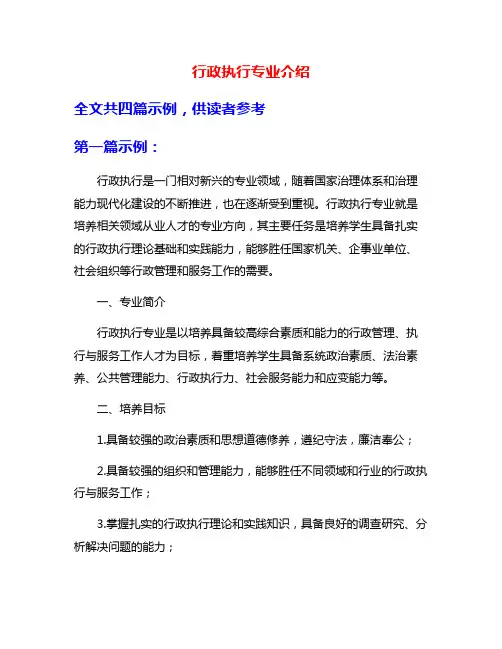 行政执行专业介绍

全文共四篇示例，供读者参考

第一篇示例：

行政执行是一门相对新兴的专业领域，随着国家治理体系和治理能力现代化建设的不断推进，也在逐渐受到重视。行政执行专业就是培养相关领域从业人才的专业方向，其主要任务是培养学生具备扎实的行政执行理论基础和实践能力，能够胜任国家机关、企事业单位、社会组织等行政管理和服务工作的需要。

一、专业简介

行政执行专业是以培养具备较高综合素质和能力的行政管理、执行与服务工作人才为目标，着重培养学生具备系统政治素质、法治素养、公共管理能力、行政执行力、社会服务能力和应变能力等。

二、培养目标

1.具备较强的政治素质和思想道德修养，遵纪守法，廉洁奉公；

2.具备较强的组织和管理能力，能够胜任不同领域和行业的行政执行与服务工作；

3.掌握扎实的行政执行理论和实践知识，具备良好的调查研究、分析解决问题的能力；